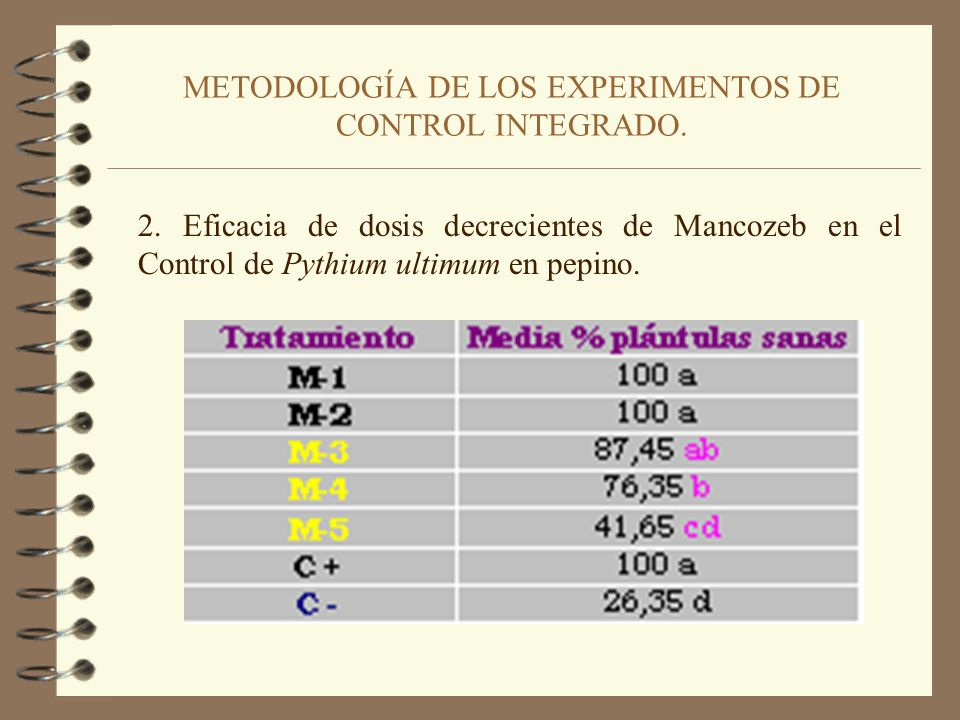 METODOLOGÍA DE LOS EXPERIMENTOS DE CONTROL INTEGRADO.

2. Eficacia de dosis decrecientes de Mancozeb en el Control de Pythium ultimum en pepino.

| Tratamiento | Media % plántulas sanas |
|---|---|
| M-1 | 100 a |
| M-2 | 100 a |
| M-3 | 87,45 ab |
| M-4 | 76,35 b |
| M-5 | 41,65 cd |
| C + | 100 a |
| C - | 26,35 d |